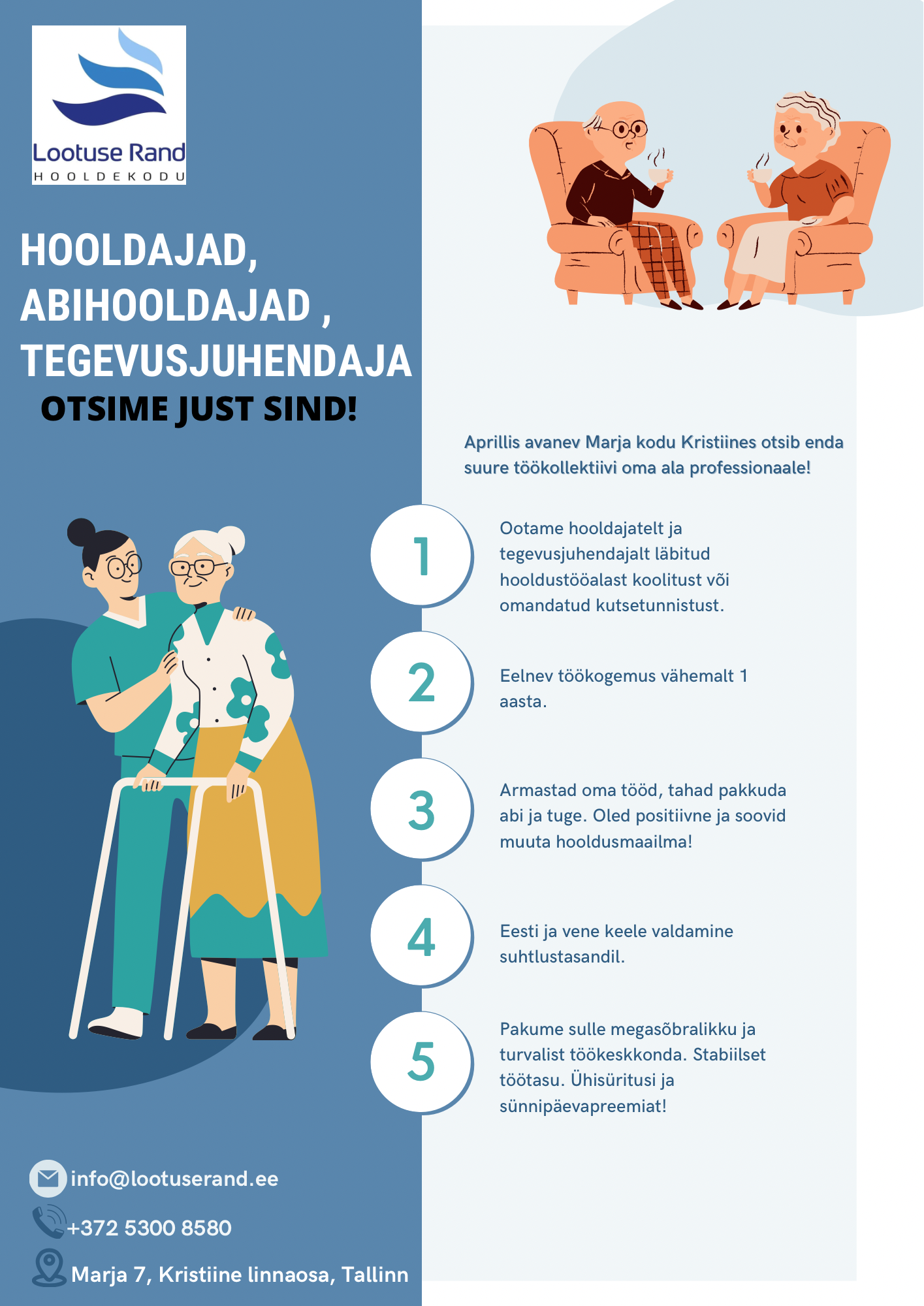 Lootuse Rand
HOOLDEKODU

HOOLDAJAD, ABIHOOLDAJAD , TEGEVUSJUHENDAJA
OTSIME JUST SIND!

Aprillis avanev Marja kodu Kristiines otsib enda suure töökollektiivi oma ala professionaale!

1
Ootame hooldajatelt ja tegevusjuhendajalt läbitud hooldustööalast koolitust või omandatud kutsetunnistust.

2
Eelnev töökogemus vähemalt 1 aasta.

3
Armastad oma tööd, tahad pakkuda abi ja tuge. Oled positiivne ja soovid muuta hooldusmaailma!

4
Eesti ja vene keele valdamine suhtlustasandil.

5
Pakume sulle megasõbralikku ja turvalist töökeskkonda. Stabiilset töötasu. Ühisüritusi ja sünnipäevapreemiat!

info@lootuserand.ee
+372 5300 8580
Marja 7, Kristiine linnaosa, Tallinn